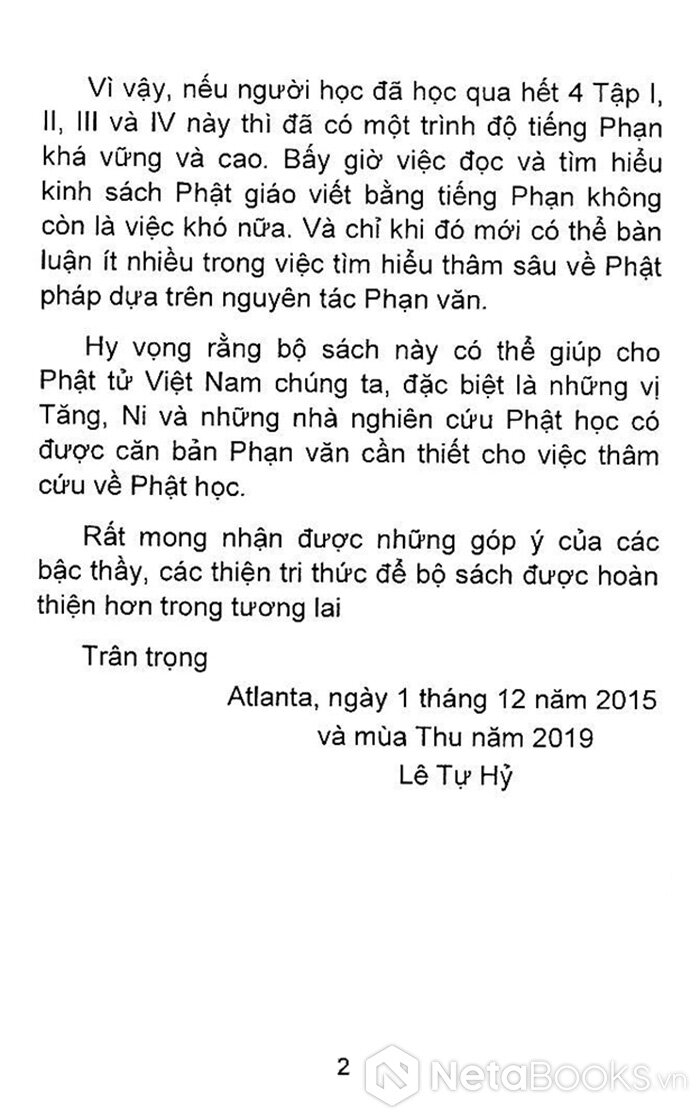 Vì vậy, nếu người học đã học qua hết 4 Tập I, II, III và IV này thì đã có một trình độ tiếng Phạn khá vững và cao. Bấy giờ việc đọc và tìm hiểu kinh sách Phật giáo viết bằng tiếng Phạn không còn là việc khó nữa. Và chỉ khi đó mới có thể bàn luận ít nhiều trong việc tìm hiểu thâm sâu về Phật pháp dựa trên nguyên tác Phạn văn.

Hy vọng rằng bộ sách này có thể giúp cho Phật tử Việt Nam chúng ta, đặc biệt là những vị Tăng, Ni và những nhà nghiên cứu Phật học có được căn bản Phạn văn cần thiết cho việc thâm cứu về Phật học.

Rất mong nhận được những góp ý của các bậc thầy, các thiện tri thức để bộ sách được hoàn thiện hơn trong tương lai

Trân trọng

Atlanta, ngày 1 tháng 12 năm 2015
và mùa Thu năm 2019
Lê Tự Hỷ

2

NetaBooks.vn